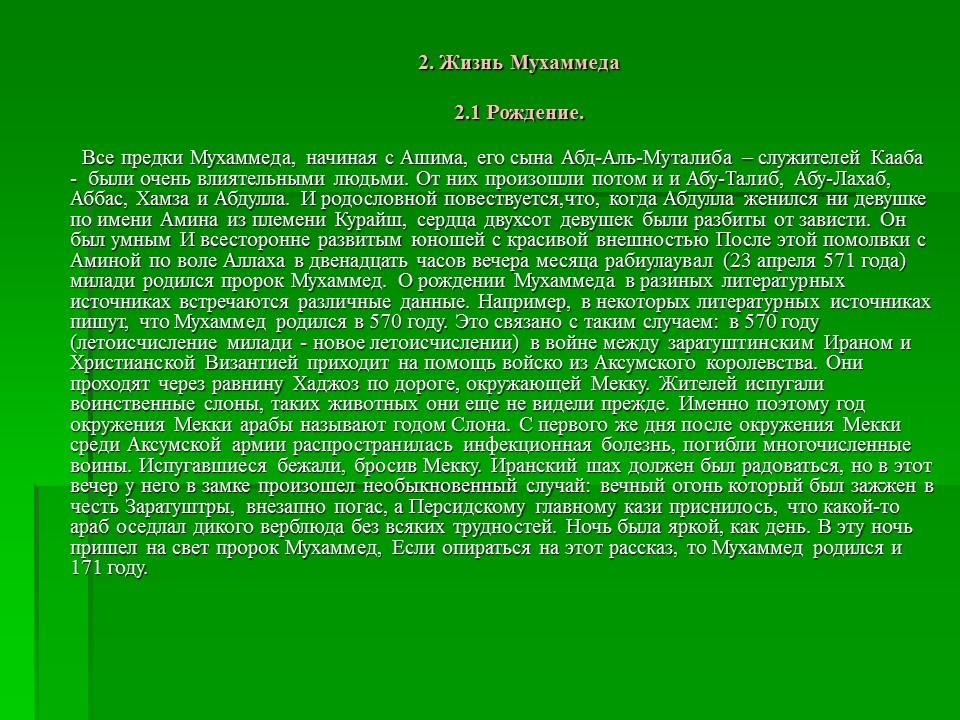 2. Жизнь Мухаммеда

2.1 Рождение.

Все предки Мухаммеда, начиная с Ашима, его сына Абд-Аль-Муталиба – служителей Кааба - были очень влиятельными людьми. От них произошли потом и и Абу-Талиб, Абу-Лахаб, Аббас, Хамза и Абдулла. И родословной повествуется,что, когда Абдулла женился ни девушке по имени Амина из племени Курайш, сердца двухсот девушек были разбиты от зависти. Он был умным И всесторонне развитым юношей с красивой внешностью После этой помолвки с Аминой по воле Аллаха в двенадцать часов вечера месяца рабиулаувал (23 апреля 571 года) милади родился пророк Мухаммед. О рождении Мухаммеда в разиных литературных источниках встречаются различные данные. Например, в некоторых литературных источниках пишут, что Мухаммед родился в 570 году. Это связано с таким случаем: в 570 году (летоисчисление милади - новое летоисчислении) в войне между заратуштинским Ираном и Христианской Византией приходит на помощь войско из Аксумского королевства. Они проходят через равнину Хаджоз по дороге, окружающей Мекку. Жителей испугали воинственные слоны, таких животных они еще не видели прежде. Именно поэтому год окружения Мекки арабы называют годом Слона. С первого же дня после окружения Мекки среди Аксумской армии распространилась инфекционная болезнь, погибли многочисленные воины. Испугавшиеся бежали, бросив Мекку. Иранский шах должен был радоваться, но в этот вечер у него в замке произошел необыкновенный случай: вечный огонь который был зажжен в честь Заратуштры, внезапно погас, а Персидскому главному кази приснилось, что какой-то араб оседлал дикого верблюда без всяких трудностей. Ночь была яркой, как день. В эту ночь пришел на свет пророк Мухаммед, Если опираться на этот рассказ, то Мухаммед родился и 171 году.